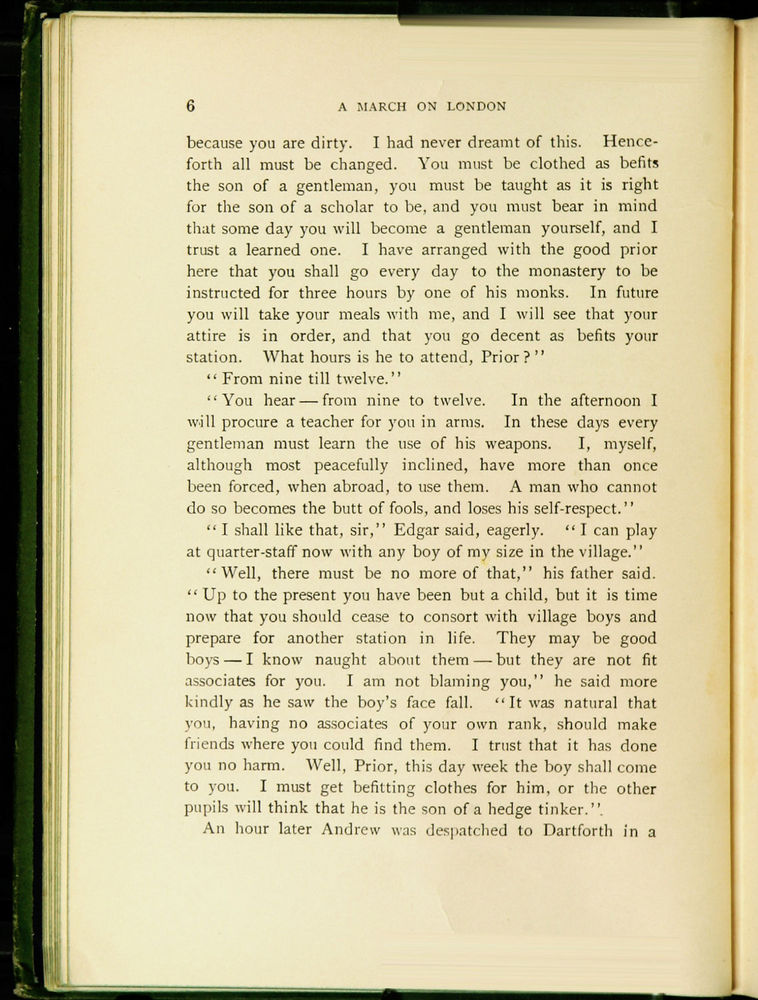 6 A MARCH ON LONDON

because you are dirty. I had never dreamt of this. Henceforth all must be changed. You must be clothed as befits the son of a gentleman, you must be taught as it is right for the son of a scholar to be, and you must bear in mind that some day you will become a gentleman yourself, and I trust a learned one. I have arranged with the good prior here that you shall go every day to the monastery to be instructed for three hours by one of his monks. In future you will take your meals with me, and I will see that your attire is in order, and that you go decent as befits your station. What hours is he to attend, Prior?"

"From nine till twelve."

"You hear — from nine to twelve. In the afternoon I will procure a teacher for you in arms. In these days every gentleman must learn the use of his weapons. I, myself, although most peacefully inclined, have more than once been forced, when abroad, to use them. A man who cannot do so becomes the butt of fools, and loses his self-respect."

"I shall like that, sir," Edgar said, eagerly. "I can play at quarter-staff now with any boy of my size in the village."

"Well, there must be no more of that," his father said. "Up to the present you have been but a child, but it is time now that you should cease to consort with village boys and prepare for another station in life. They may be good boys — I know naught about them — but they are not fit associates for you. I am not blaming you," he said more kindly as he saw the boy's face fall. "It was natural that you, having no associates of your own rank, should make friends where you could find them. I trust that it has done you no harm. Well, Prior, this day week the boy shall come to you. I must get befitting clothes for him, or the other pupils will think that he is the son of a hedge tinker."

An hour later Andrew was despatched to Dartforth in a